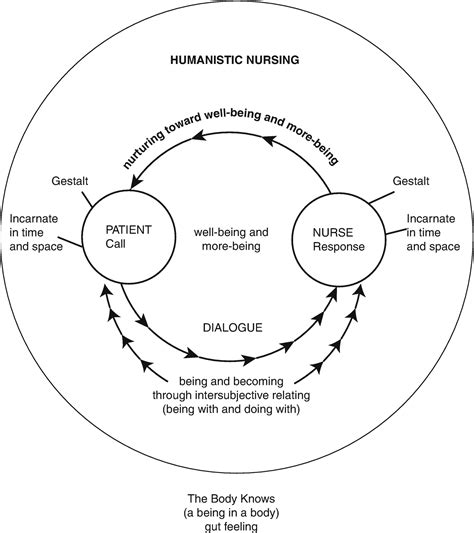 HUMANISTIC NURSING

nurturing toward well-being and more-being

Gestalt

Incarnate in time and space

PATIENT Call

well-being and more-being

NURSE Response

Gestalt

Incarnate in time and space

DIALOGUE

being and becoming through intersubjective relating (being with and doing with)

The Body Knows (a being in a body) gut feeling